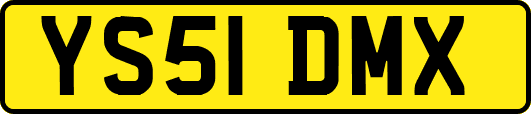 YS51 DMX